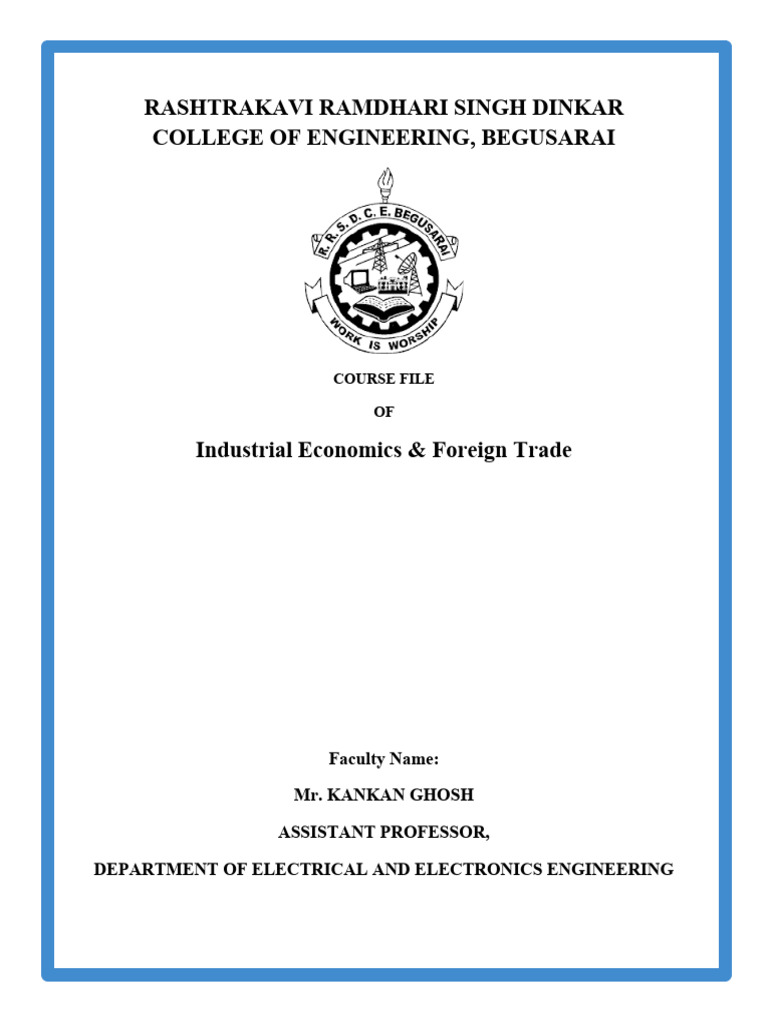 RASHTRAKAVI RAMDHARI SINGH DINKAR
COLLEGE OF ENGINEERING, BEGUSARAI

R. R. S. D. C. E. BEGUSARAI
WORK IS WORSHIP

COURSE FILE

OF

Industrial Economics & Foreign Trade

Faculty Name:

Mr. KANKAN GHOSH

ASSISTANT PROFESSOR,

DEPARTMENT OF ELECTRICAL AND ELECTRONICS ENGINEERING